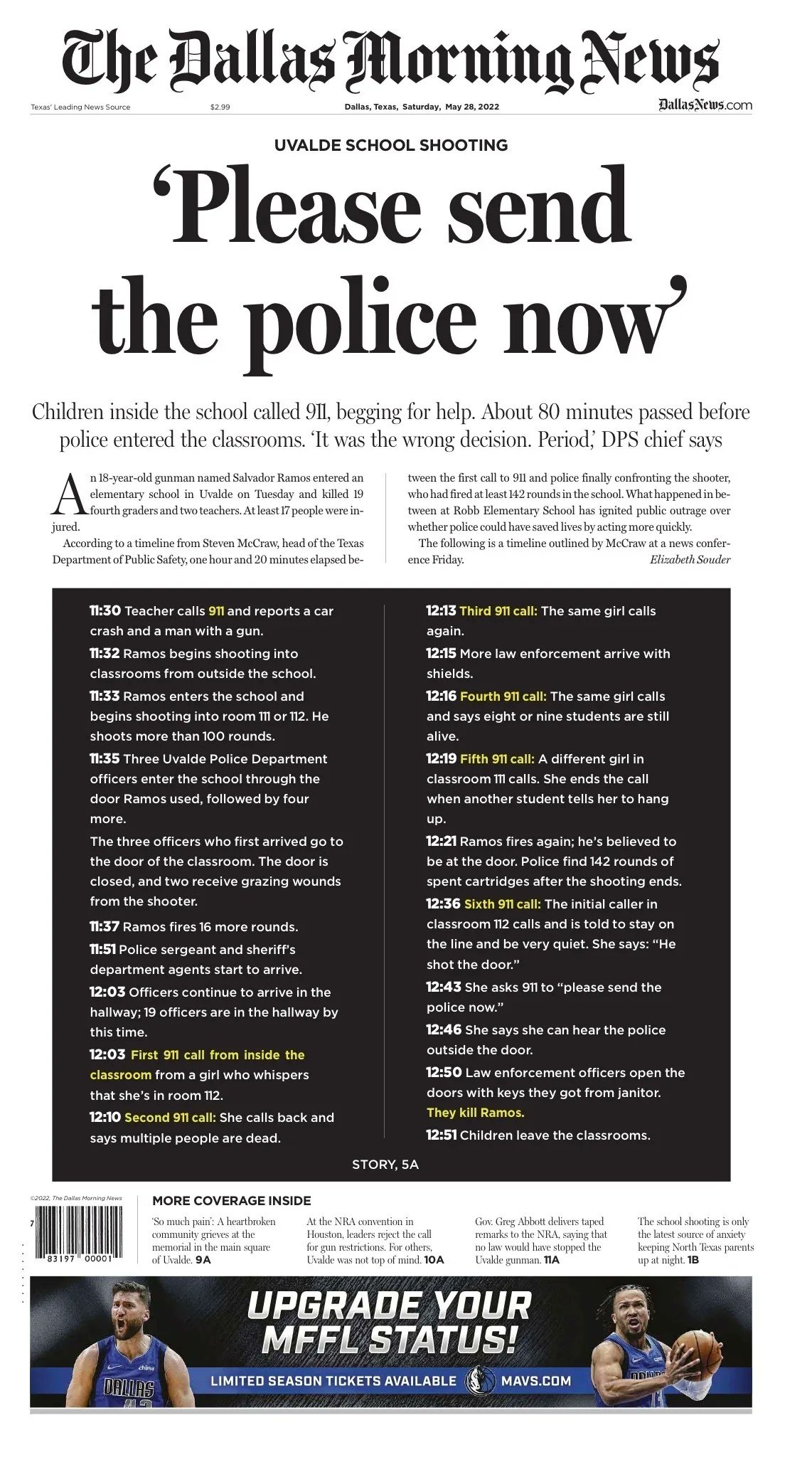 The Dallas Morning News

Texas' Leading News Source $2.99 Dallas, Texas, Saturday, May 28, 2022 DallasNews.com

UVALDE SCHOOL SHOOTING

'Please send the police now'

Children inside the school called 911, begging for help. About 80 minutes passed before police entered the classrooms. 'It was the wrong decision. Period,' DPS chief says

An 18-year-old gunman named Salvador Ramos entered an elementary school in Uvalde on Tuesday and killed 19 fourth graders and two teachers. At least 17 people were injured.

According to a timeline from Steven McCraw, head of the Texas Department of Public Safety, one hour and 20 minutes elapsed between the first call to 911 and police finally confronting the shooter, who had fired at least 142 rounds in the school. What happened in between at Robb Elementary School has ignited public outrage over whether police could have saved lives by acting more quickly.

The following is a timeline outlined by McCraw at a news conference Friday.

Elizabeth Souder

11:30 Teacher calls 911 and reports a car crash and a man with a gun.

11:32 Ramos begins shooting into classrooms from outside the school.

11:33 Ramos enters the school and begins shooting into room 111 or 112. He shoots more than 100 rounds.

11:35 Three Uvalde Police Department officers enter the school through the door Ramos used, followed by four more.

The three officers who first arrived go to the door of the classroom. The door is closed, and two receive grazing wounds from the shooter.

11:37 Ramos fires 16 more rounds.

11:51 Police sergeant and sheriff's department agents start to arrive.

12:03 Officers continue to arrive in the hallway; 19 officers are in the hallway by this time.

12:03 First 911 call from inside the classroom from a girl who whispers that she's in room 112.

12:10 Second 911 call: She calls back and says multiple people are dead.

12:13 Third 911 call: The same girl calls again.

12:15 More law enforcement arrive with shields.

12:16 Fourth 911 call: The same girl calls and says eight or nine students are still alive.

12:19 Fifth 911 call: A different girl in classroom 111 calls. She ends the call when another student tells her to hang up.

12:21 Ramos fires again; he's believed to be at the door. Police find 142 rounds of spent cartridges after the shooting ends.

12:36 Sixth 911 call: The initial caller in classroom 112 calls and is told to stay on the line and be very quiet. She says: "He shot the door."

12:43 She asks 911 to "please send the police now."

12:46 She says she can hear the police outside the door.

12:50 Law enforcement officers open the doors with keys they got from janitor. They kill Ramos.

12:51 Children leave the classrooms.

STORY, 5A

©2022, The Dallas Morning News

7 83197 00001

MORE COVERAGE INSIDE

'So much pain': A heartbroken community grieves at the memorial in the main square of Uvalde. 9A

At the NRA convention in Houston, leaders reject the call for gun restrictions. For others, Uvalde was not top of mind. 10A

Gov. Greg Abbott delivers taped remarks to the NRA, saying that no law would have stopped the Uvalde gunman. 11A

The school shooting is only the latest source of anxiety keeping North Texas parents up at night. 1B

UPGRADE YOUR MFFL STATUS!

LIMITED SEASON TICKETS AVAILABLE MAVS.COM

DALLAS